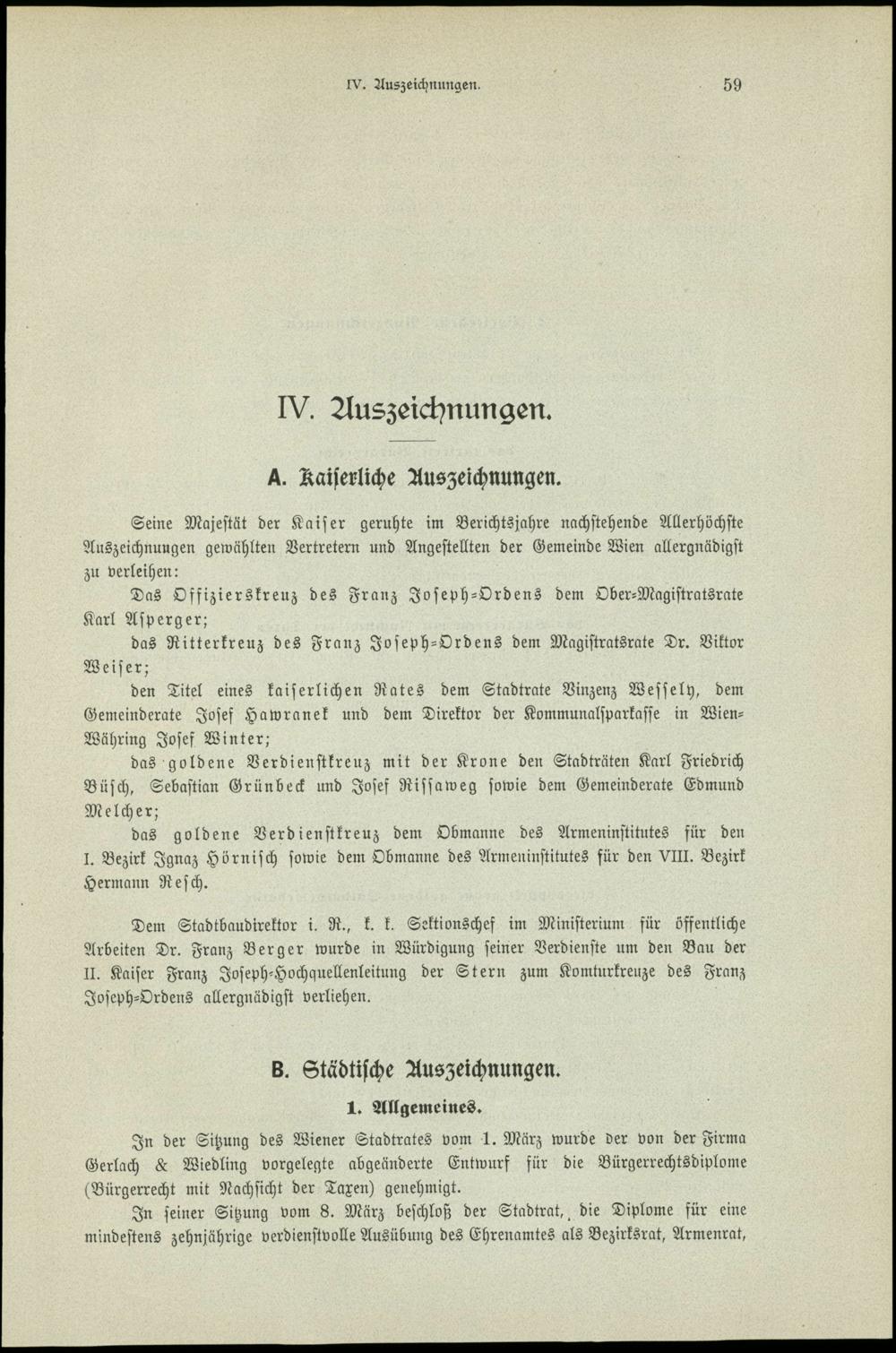 IV. Auszeichnungen. 59

IV. Auszeichnungen.

A. Kaiserliche Auszeichnungen.

Seine Majestät der Kaiser geruhte im Berichtsjahre nachstehende Allerhöchste Auszeichnungen gewählten Vertretern und Angestellten der Gemeinde Wien allergnädigst zu verleihen:

Das Offizierskreuz des Franz Joseph-Ordens dem Ober-Magistratsrate Karl Asperger;

das Ritterkreuz des Franz Joseph-Ordens dem Magistratsrate Dr. Viktor Weiser;

den Titel eines kaiserlichen Rates dem Stadtrate Vinzenz Wessely, dem Gemeinderate Josef Hawranek und dem Direktor der Kommunalsparkasse in Wien-Währing Josef Winter;

das goldene Verdienstkreuz mit der Krone den Stadträten Karl Friedrich Büsch, Sebastian Grünbeck und Josef Rissaweg sowie dem Gemeinderate Edmund Melcher;

das goldene Verdienstkreuz dem Obmanne des Armeninstitutes für den I. Bezirk Ignaz Hörnisch sowie dem Obmanne des Armeninstitutes für den VIII. Bezirk Hermann Resch.

Dem Stadtbaudirektor i. R., k. k. Sektionschef im Ministerium für öffentliche Arbeiten Dr. Franz Berger wurde in Würdigung seiner Verdienste um den Bau der II. Kaiser Franz Joseph-Hochquellenleitung der Stern zum Komturkreuze des Franz Joseph-Ordens allergnädigst verliehen.

B. Städtische Auszeichnungen.

1. Allgemeines.

In der Sitzung des Wiener Stadtrates vom 1. März wurde der von der Firma Gerlach & Wiedling vorgelegte abgeänderte Entwurf für die Bürgerrechtsdiplome (Bürgerrecht mit Nachsicht der Taxen) genehmigt.

In seiner Sitzung vom 8. März beschloß der Stadtrat, die Diplome für eine mindestens zehnjährige verdienstvolle Ausübung des Ehrenamtes als Bezirksrat, Armenrat,